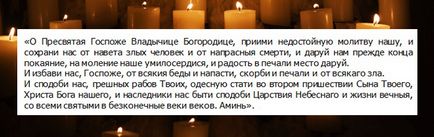 «О Пресвятая Госпоже Владычице Богородице, приими недостойную молитву нашу, и сохрани нас от навета злых человек и от напрасныя смерти, и даруй нам прежде конца покаяние, на моление наше умилосердися, и радость в печали место даруй.
И избави нас, Госпоже, от всякия беды и напасти, скорби и печали и от всякаго зла.
И сподоби нас, грешных рабов Твоих, одесную стати во втором пришествии Сына Твоего, Христа Бога нашего, и наследники нас быти сподоби Царствия Небеснаго и жизни вечныя, со всеми святыми в безконечные веки веков. Аминь».